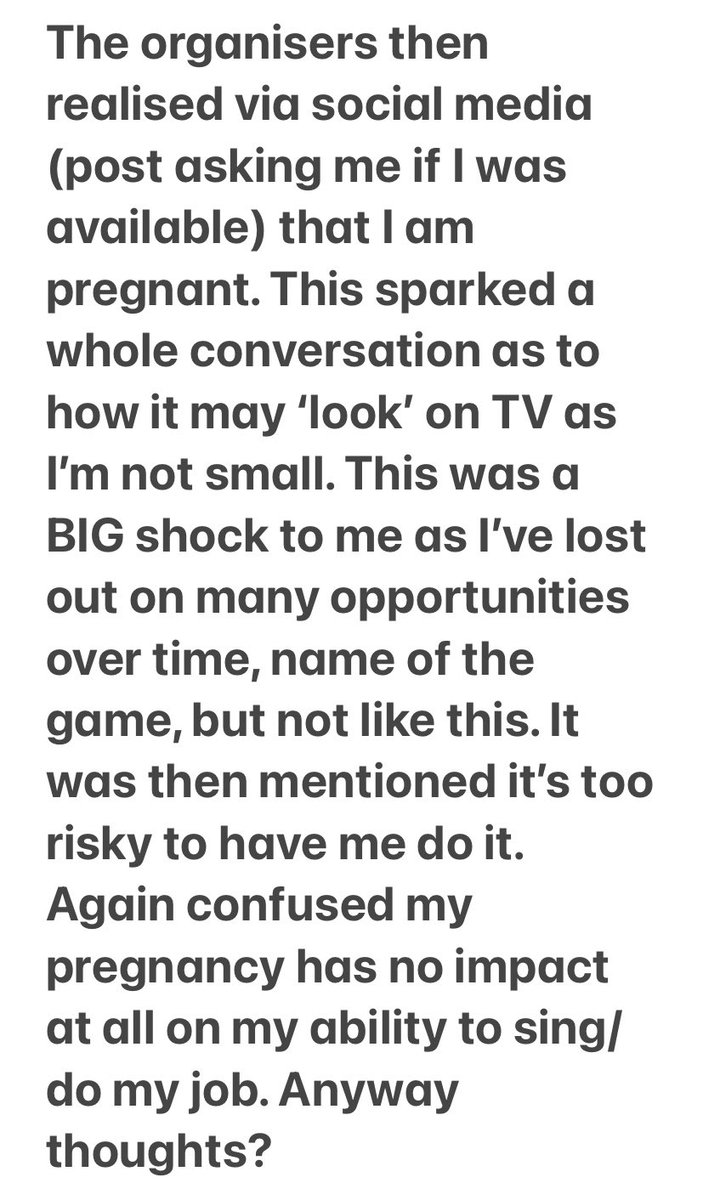 The organisers then realised via social media (post asking me if I was available) that I am pregnant. This sparked a whole conversation as to how it may ‘look’ on TV as I’m not small. This was a BIG shock to me as I’ve lost out on many opportunities over time, name of the game, but not like this. It was then mentioned it’s too risky to have me do it. Again confused my pregnancy has no impact at all on my ability to sing/ do my job. Anyway thoughts?